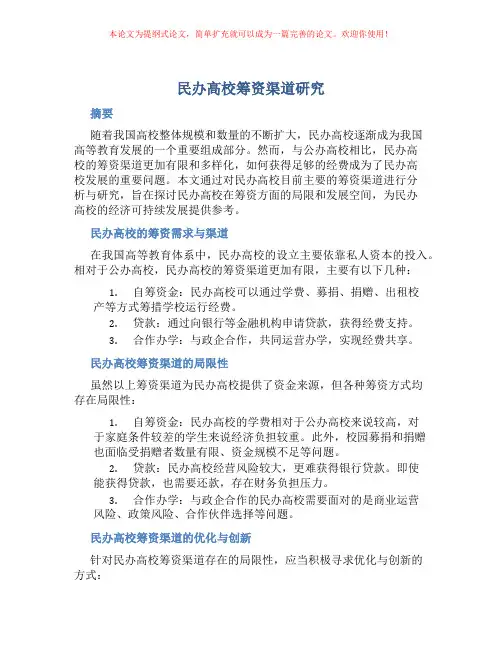 本论文为提纲式论文，简单扩充就可以成为一篇完善的论文。欢迎你使用！

民办高校筹资渠道研究

摘要

随着我国高校整体规模和数量的不断扩大，民办高校逐渐成为我国高等教育发展的一个重要组成部分。然而，与公办高校相比，民办高校的筹资渠道更加有限和多样化，如何获得足够的经费成为了民办高校发展的重要问题。本文通过对民办高校目前主要的筹资渠道进行分析与研究，旨在探讨民办高校在筹资方面的局限和发展空间，为民办高校的经济可持续发展提供参考。

民办高校的筹资需求与渠道

在我国高等教育体系中，民办高校的设立主要依靠私人资本的投入。相对于公办高校，民办高校的筹资渠道更加有限，主要有以下几种：

1. 自筹资金：民办高校可以通过学费、募捐、捐赠、出租校产等方式筹措学校运行经费。
2. 贷款：通过向银行等金融机构申请贷款，获得经费支持。
3. 合作办学：与政企合作，共同运营办学，实现经费共享。

民办高校筹资渠道的局限性

虽然以上筹资渠道为民办高校提供了资金来源，但各种筹资方式均存在局限性：

1. 自筹资金：民办高校的学费相对于公办高校来说较高，对于家庭条件较差的学生来说经济负担较重。此外，校园募捐和捐赠也面临受捐赠者数量有限、资金规模不足等问题。
2. 贷款：民办高校经营风险较大，更难获得银行贷款。即使能获得贷款，也需要还款，存在财务负担压力。
3. 合作办学：与政企合作的民办高校需要面对的是商业运营风险、政策风险、合作伙伴选择等问题。

民办高校筹资渠道的优化与创新

针对民办高校筹资渠道存在的局限性，应当积极寻求优化与创新的方式：